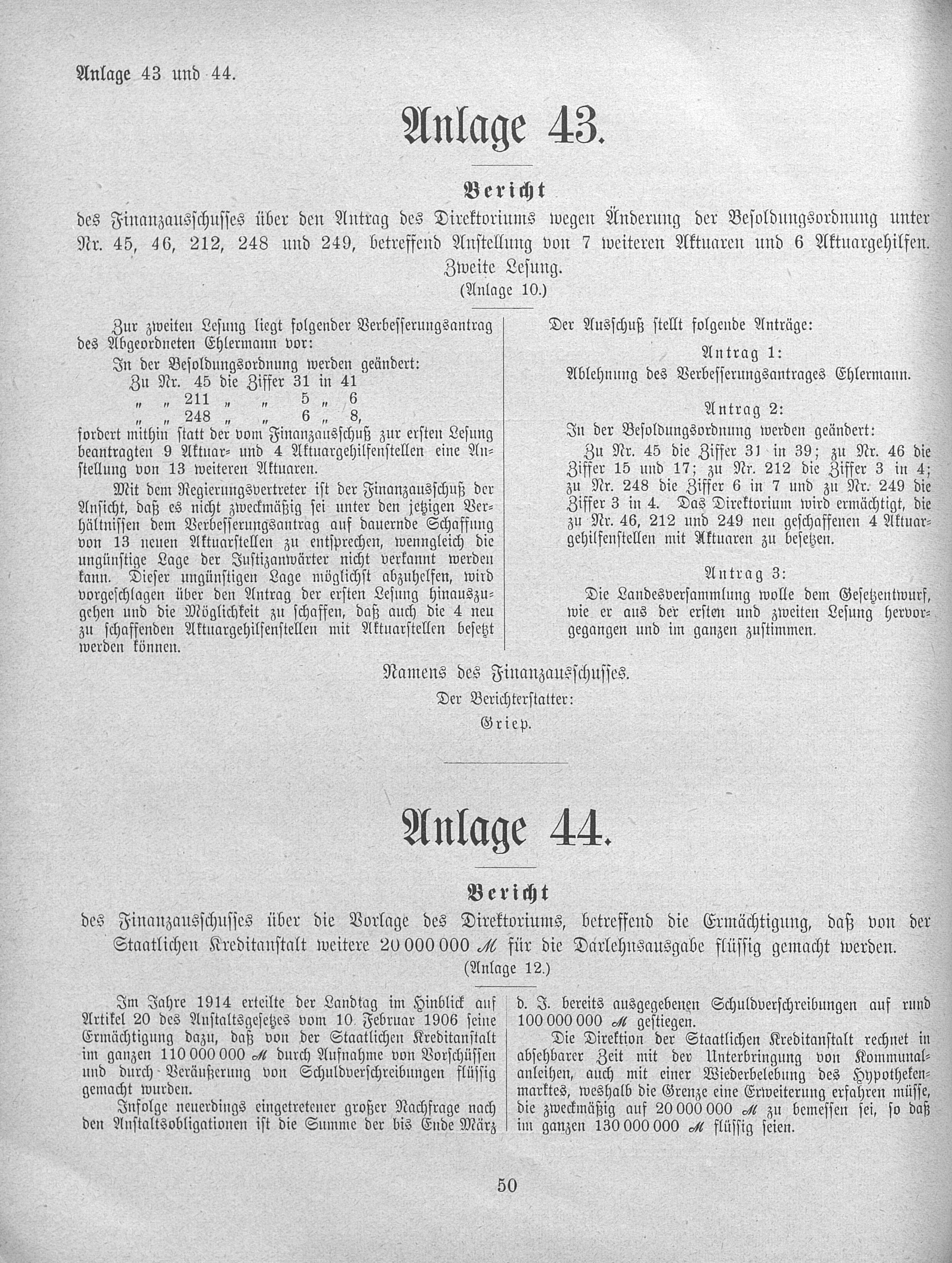 Anlage 43 und 44.

Anlage 43.

Bericht

des Finanzausschusses über den Antrag des Direktoriums wegen Änderung der Besoldungsordnung unter Nr. 45, 46, 212, 248 und 249, betreffend Anstellung von 7 weiteren Aktuaren und 6 Aktuargehilfen.
Zweite Lesung.
(Anlage 10.)

Zur zweiten Lesung liegt folgender Verbesserungsantrag des Abgeordneten Ehlermann vor:

In der Besoldungsordnung werden geändert:
Zu Nr. 45 die Ziffer 31 in 41
" " 211 " " 5 " 6
" " 248 " " 6 " 8,
fordert mithin statt der vom Finanzausschuß zur ersten Lesung beantragten 9 Aktuar- und 4 Aktuargehilfenstellen eine Anstellung von 13 weiteren Aktuaren.

Mit dem Regierungsvertreter ist der Finanzausschuß der Ansicht, daß es nicht zweckmäßig sei unter den jetzigen Verhältnissen dem Verbesserungsantrag auf dauernde Schaffung von 13 neuen Aktuarstellen zu entsprechen, wenngleich die ungünstige Lage der Justizanwärter nicht verkannt werden kann. Dieser ungünstigen Lage möglichst abzuhelfen, wird vorgeschlagen über den Antrag der ersten Lesung hinauszugehen und die Möglichkeit zu schaffen, daß auch die 4 neu zu schaffenden Aktuargehilfenstellen mit Aktuarstellen besetzt werden können.

Der Ausschuß stellt folgende Anträge:

Antrag 1:
Ablehnung des Verbesserungsantrages Ehlermann.

Antrag 2:
In der Besoldungsordnung werden geändert:
Zu Nr. 45 die Ziffer 31 in 39; zu Nr. 46 die Ziffer 15 und 17; zu Nr. 212 die Ziffer 3 in 4; zu Nr. 248 die Ziffer 6 in 7 und zu Nr. 249 die Ziffer 3 in 4. Das Direktorium wird ermächtigt, die zu Nr. 46, 212 und 249 neu geschaffenen 4 Aktuargehilfenstellen mit Aktuaren zu besetzen.

Antrag 3:
Die Landesversammlung wolle dem Gesetzentwurf, wie er aus der ersten und zweiten Lesung hervorgegangen und im ganzen zustimmen.

Namens des Finanzausschusses.
Der Berichterstatter:
Griep.

Anlage 44.

Bericht

des Finanzausschusses über die Vorlage des Direktoriums, betreffend die Ermächtigung, daß von der Staatlichen Kreditanstalt weitere 20 000 000 ℳ für die Darlehnsausgabe flüssig gemacht werden.
(Anlage 12.)

Im Jahre 1914 erteilte der Landtag im Hinblick auf Artikel 20 des Anstaltsgesetzes vom 10. Februar 1906 seine Ermächtigung dazu, daß von der Staatlichen Kreditanstalt im ganzen 110 000 000 ℳ durch Aufnahme von Vorschüssen und durch Veräußerung von Schuldverschreibungen flüssig gemacht wurden.

Infolge neuerdings eingetretener großer Nachfrage nach den Anstaltsobligationen ist die Summe der bis Ende März d. J. bereits ausgegebenen Schuldverschreibungen auf rund 100 000 000 ℳ gestiegen.

Die Direktion der Staatlichen Kreditanstalt rechnet in absehbarer Zeit mit der Unterbringung von Kommunalanleihen, auch mit einer Wiederbelebung des Hypothekenmarktes, weshalb die Grenze eine Erweiterung erfahren müsse, die zweckmäßig auf 20 000 000 ℳ zu bemessen sei, so daß im ganzen 130 000 000 ℳ flüssig seien.

50